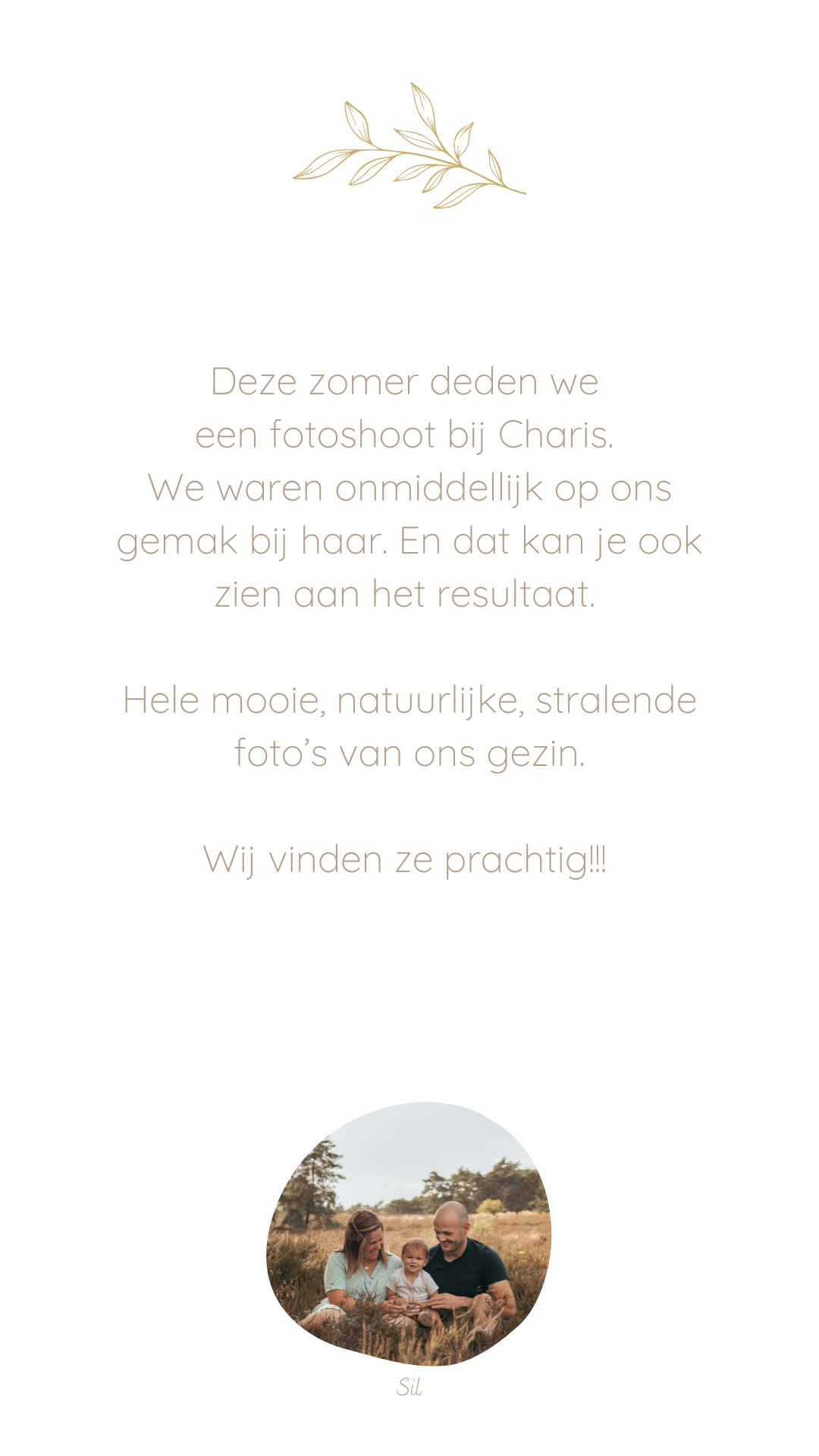 Deze zomer deden we een fotoshoot bij Charis. We waren onmiddellijk op ons gemak bij haar. En dat kan je ook zien aan het resultaat.

Hele mooie, natuurlijke, stralende foto's van ons gezin.

Wij vinden ze prachtig!!!

Sil